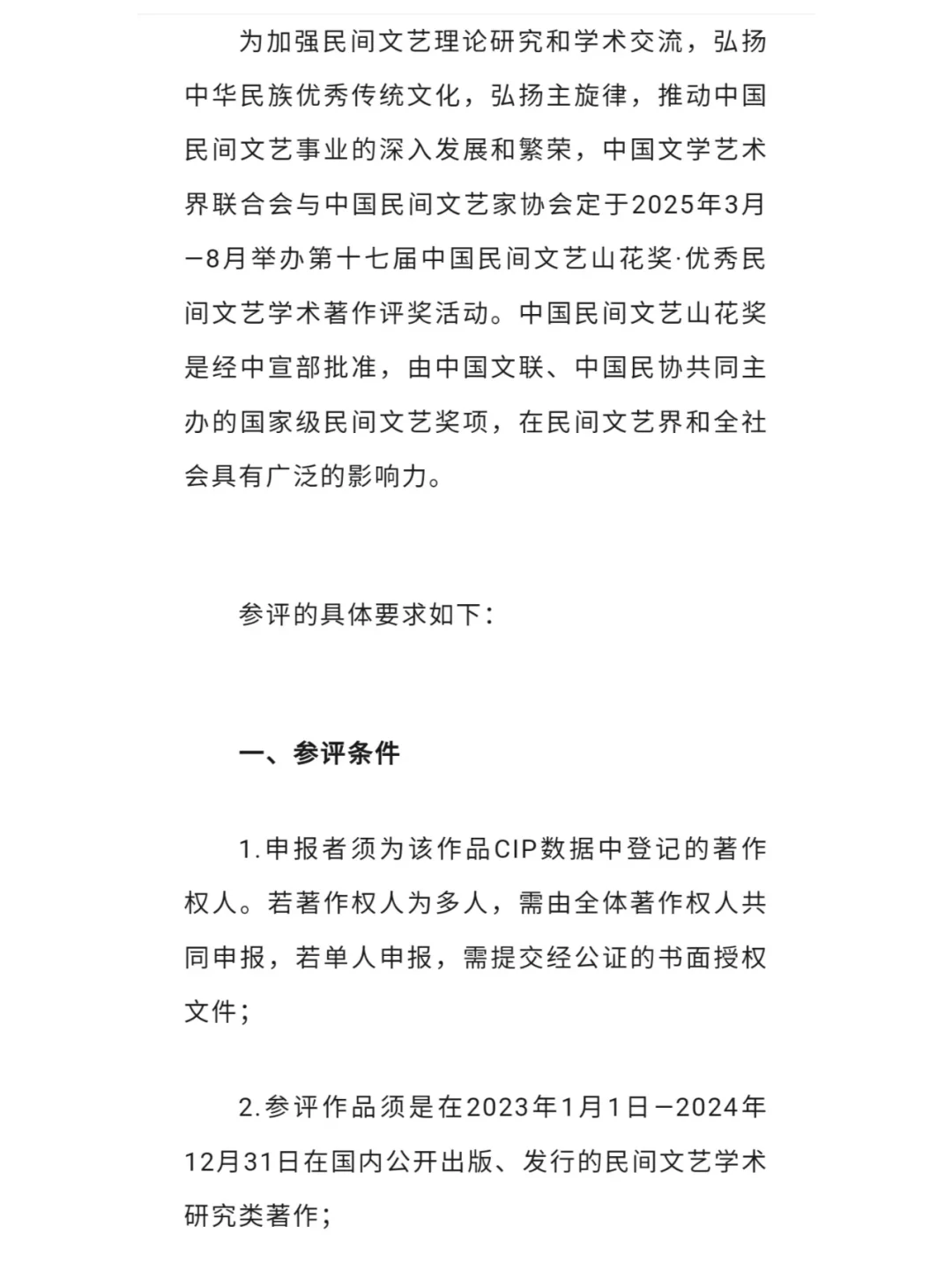 为加强民间文艺理论研究和学术交流，弘扬中华民族优秀传统文化，弘扬主旋律，推动中国民间文艺事业的深入发展和繁荣，中国文学艺术界联合会与中国民间文艺家协会定于2025年3月—8月举办第十七届中国民间文艺山花奖·优秀民间文艺学术著作评奖活动。中国民间文艺山花奖是经中宣部批准，由中国文联、中国民协共同主办的国家级民间文艺奖项，在民间文艺界和全社会具有广泛的影响力。

参评的具体要求如下：

一、参评条件

1.申报者须为该作品CIP数据中登记的著作权人。若著作权人为多人，需由全体著作权人共同申报，若单人申报，需提交经公证的书面授权文件；

2.参评作品须是在2023年1月1日—2024年12月31日在国内公开出版、发行的民间文艺学术研究类著作；